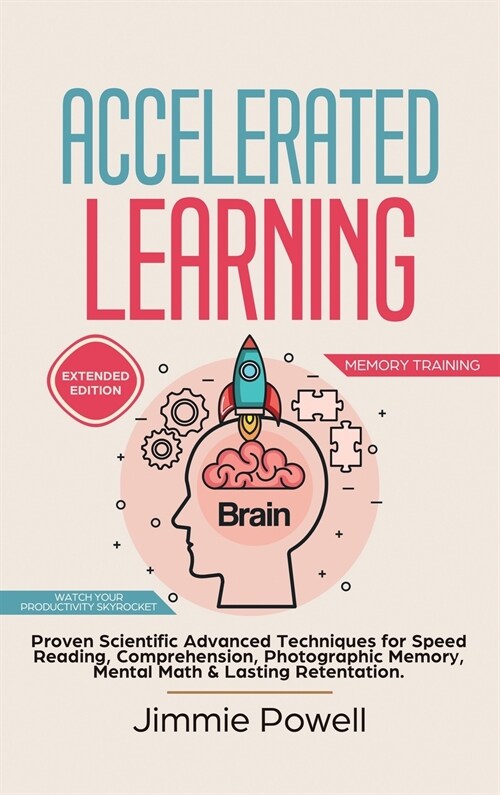 ACCELERATED LEARNING

EXTENDED EDITION

MEMORY TRAINING

Brain

WATCH YOUR PRODUCTIVITY SKYROCKET

Proven Scientific Advanced Techniques for Speed Reading, Comprehension, Photographic Memory, Mental Math & Lasting Retentation.

Jimmie Powell